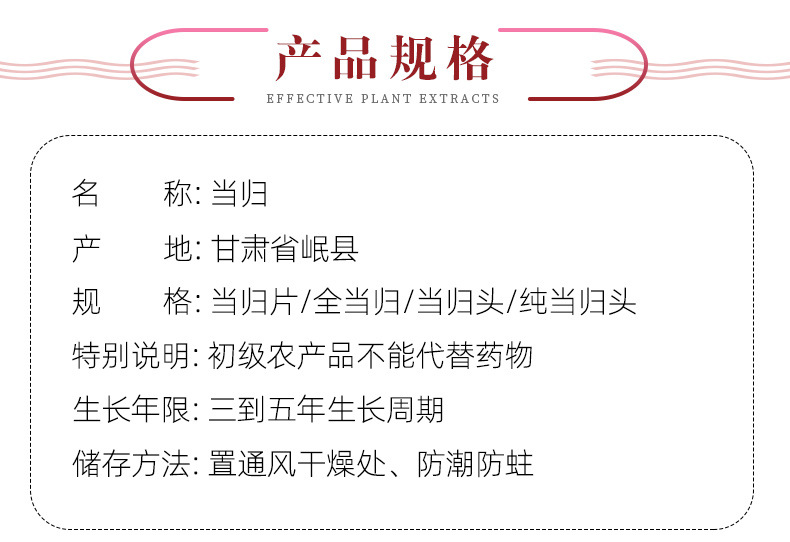 产品规格
EFFECTIVE PLANT EXTRACTS

名 称:当归

产 地:甘肃省岷县

规 格:当归片/全当归/当归头/纯当归头

特别说明:初级农产品不能代替药物

生长年限:三到五年生长周期

储存方法:置通风干燥处、防潮防蛀